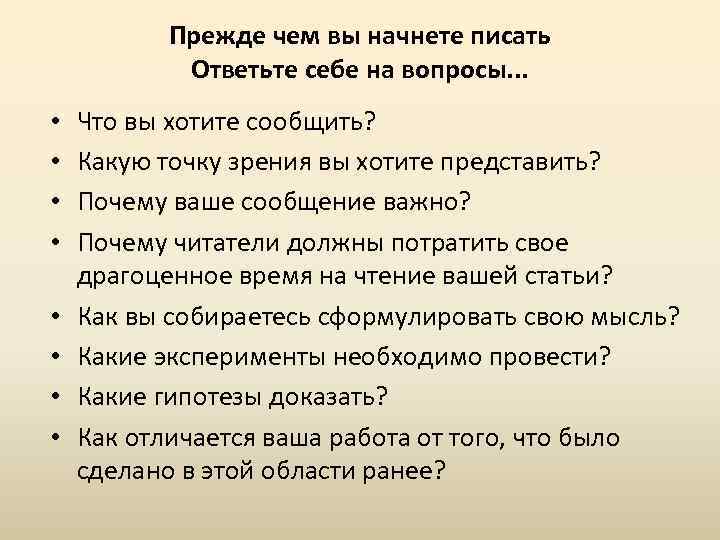 Прежде чем вы начнете писать
Ответьте себе на вопросы...

• Что вы хотите сообщить?
• Какую точку зрения вы хотите представить?
• Почему ваше сообщение важно?
• Почему читатели должны потратить свое драгоценное время на чтение вашей статьи?
• Как вы собираетесь сформулировать свою мысль?
• Какие эксперименты необходимо провести?
• Какие гипотезы доказать?
• Как отличается ваша работа от того, что было сделано в этой области ранее?